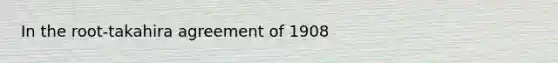 In the root-takahira agreement of 1908